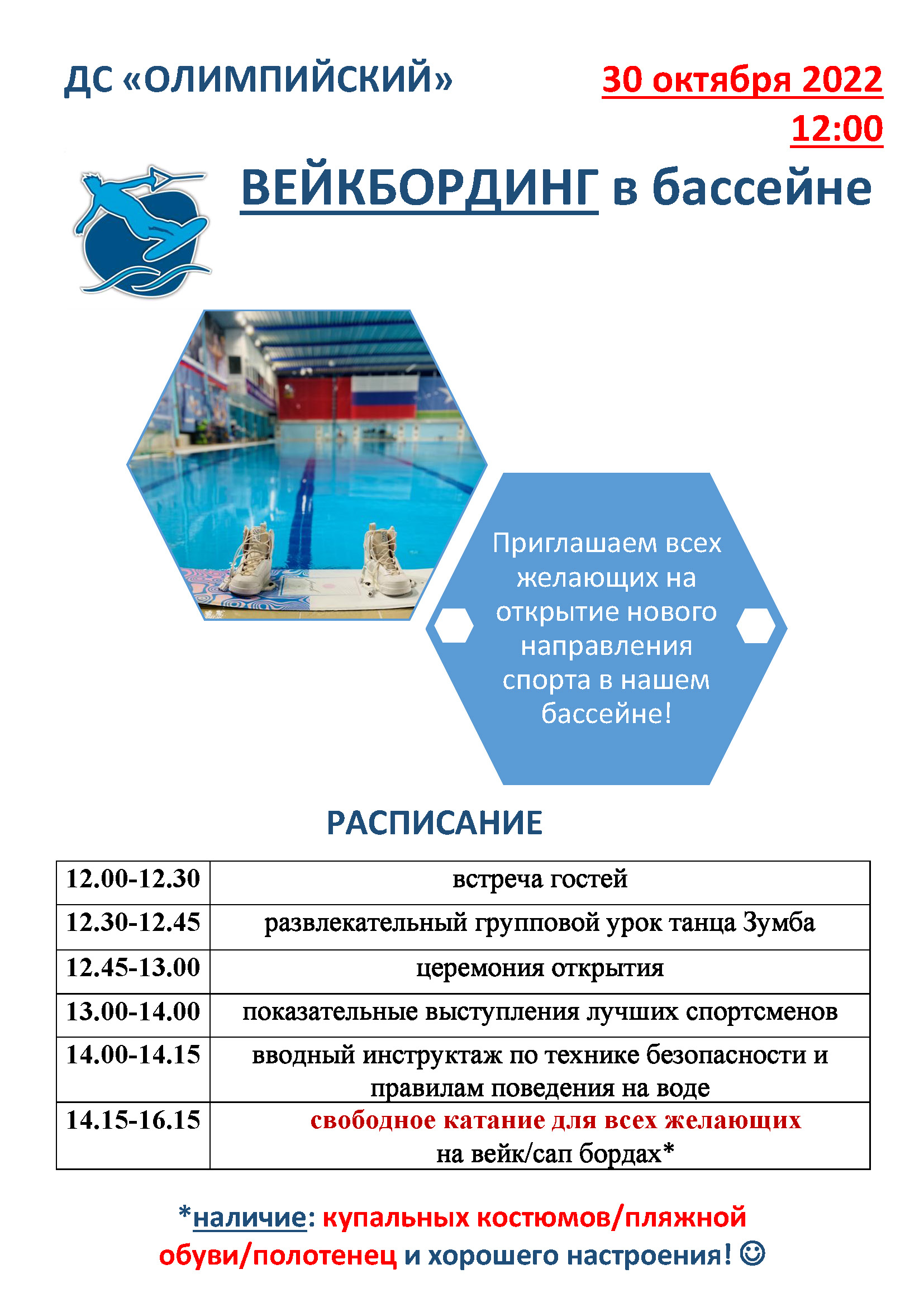 ДС «ОЛИМПИЙСКИЙ»

30 октября 2022
12:00

ВЕЙКБОРДИНГ в бассейне

Приглашаем всех желающих на открытие нового направления спорта в нашем бассейне!

РАСПИСАНИЕ

| 12.00-12.30 | встреча гостей |
|---|---|
| 12.30-12.45 | развлекательный групповой урок танца Зумба |
| 12.45-13.00 | церемония открытия |
| 13.00-14.00 | показательные выступления лучших спортсменов |
| 14.00-14.15 | вводный инструктаж по технике безопасности и правилам поведения на воде |
| 14.15-16.15 | свободное катание для всех желающих на вейк/сап бордах* |

*наличие: купальных костюмов/пляжной обуви/полотенец и хорошего настроения! ☺